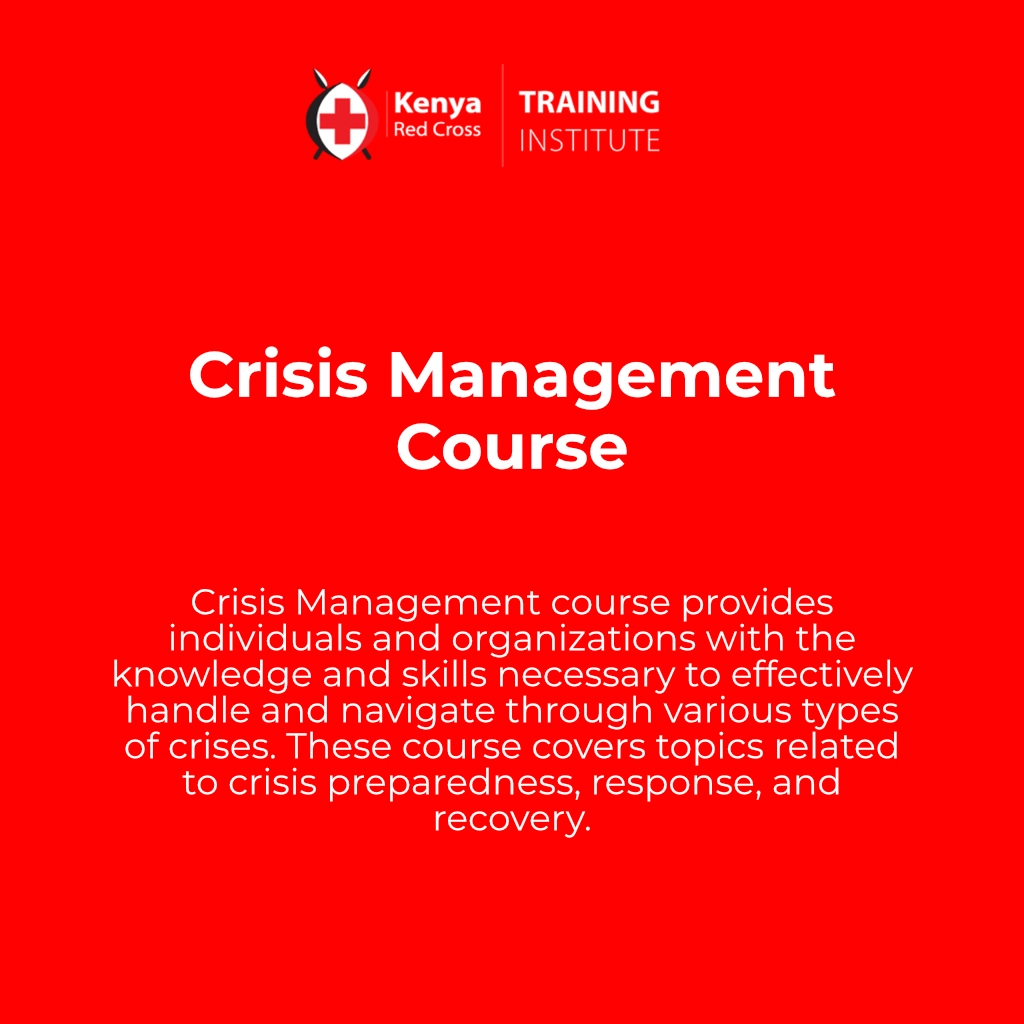 Kenya
Red Cross

TRAINING
INSTITUTE

Crisis Management Course

Crisis Management course provides individuals and organizations with the knowledge and skills necessary to effectively handle and navigate through various types of crises. These course covers topics related to crisis preparedness, response, and recovery.